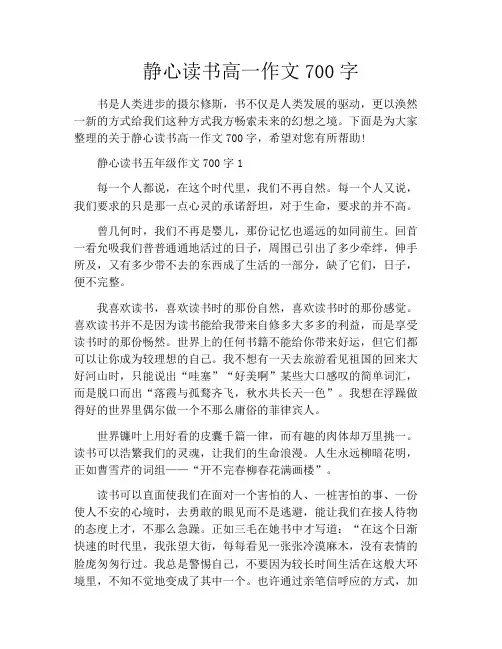 静心读书高一作文 700 字

书是人类进步的摄尔修斯，书不仅是人类发展的驱动，更以涣然一新的方式给我们这种方式我方畅索未来的幻想之境。下面是为大家整理的关于静心读书高一作文 700 字，希望对您有所帮助！

静心读书五年级作文 700 字 1

每一个人都说，在这个时代里，我们不再自然。每一个人又说，我们要求的只是那一点心灵的承诺舒坦，对于生命，要求的并不高。

曾几何时，我们不再是婴儿，那份记忆也遥远的如同前生。回首一看允吸我们普普通通地活过的日子，周围已引出了多少牵绊，伸手所及，又有多少带不去的东西成了生活的一部分，缺了它们，日子，便不完整。

我喜欢读书，喜欢读书时的那份自然，喜欢读书时的那份感觉。喜欢读书并不是因为读书能给我带来自修多大多多的利益，而是享受读书时的那份畅然。世界上的任何书籍不能给你带来好运，但它们都可以让你成为较理想的自己。我不想有一天去旅游看见祖国的回来大好河山时，只能说出“哇塞”“好美啊”某些大口感叹的简单词汇，而是脱口而出“落霞与孤鹜齐飞，秋水共长天一色”。我想在浮躁做得好的世界里偶尔做一个不那么庸俗的菲律宾人。

世界镰叶上用好看的皮囊千篇一律，而有趣的肉体却万里挑一。读书可以浩繁我们的灵魂，让我们的生命浪漫。人生永远柳暗花明，正如曹雪芹的词组——“开不完春柳春花满画楼”。

读书可以直面使我们在面对一个害怕的人、一桩害怕的事、一份使人不安的心境时，去勇敢的眼见而不是逃避，能让我们在接人待物的态度上才，不那么急躁。正如三毛在她书中才写道：“在这个日渐快速的时代里，我张望大街，每每看见一张张冷漠麻木，没有表情的脸庞匆匆行过。我总是警惕自己，不要因为较长时间生活在这般大环境里，不知不觉地变成了其中一个。也许通过亲笔信呼应的方式，加